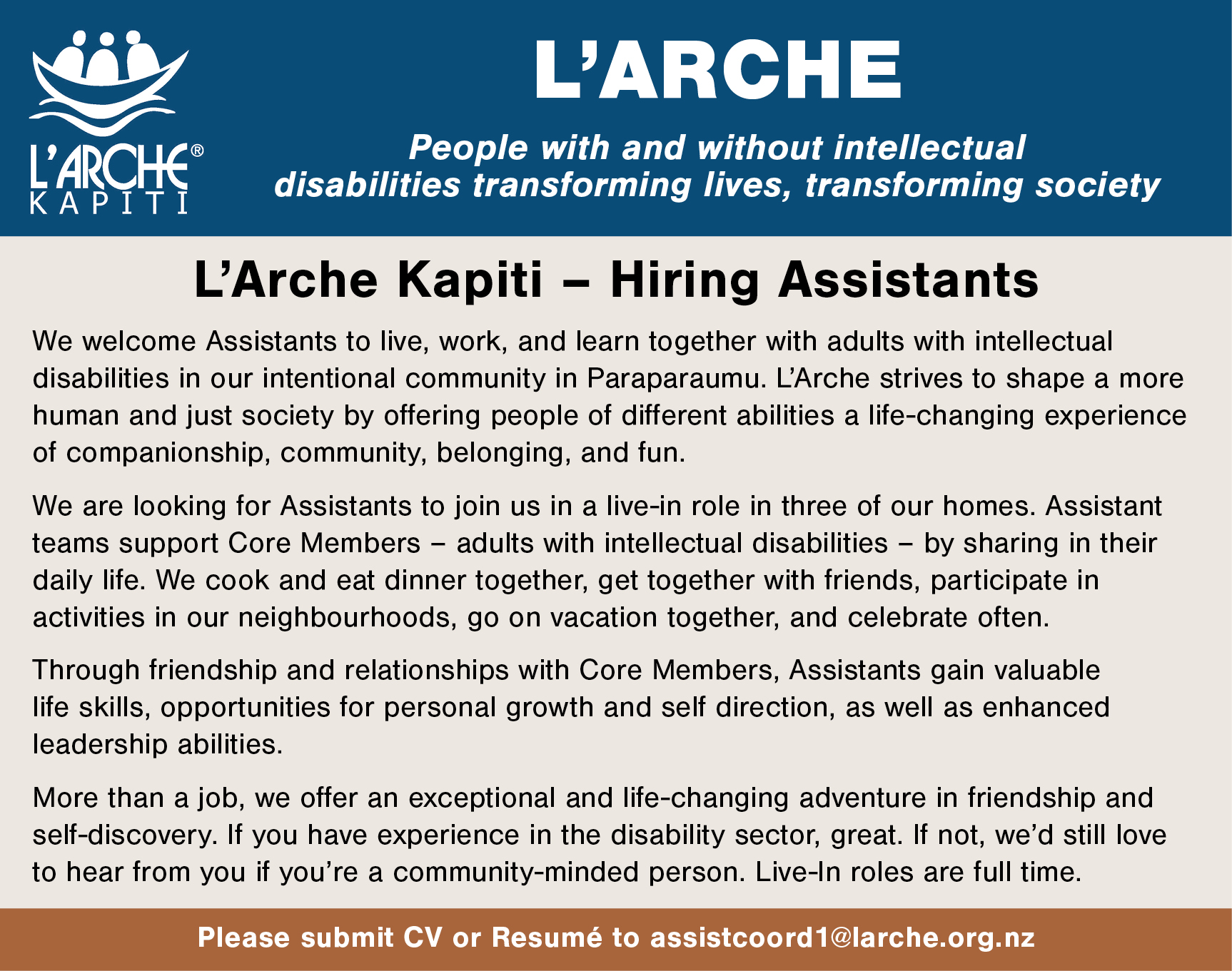 L'ARCHE® KAPITI

L'ARCHE

People with and without intellectual disabilities transforming lives, transforming society

L'Arche Kapiti – Hiring Assistants

We welcome Assistants to live, work, and learn together with adults with intellectual disabilities in our intentional community in Paraparaumu. L'Arche strives to shape a more human and just society by offering people of different abilities a life-changing experience of companionship, community, belonging, and fun.

We are looking for Assistants to join us in a live-in role in three of our homes. Assistant teams support Core Members – adults with intellectual disabilities – by sharing in their daily life. We cook and eat dinner together, get together with friends, participate in activities in our neighbourhoods, go on vacation together, and celebrate often.

Through friendship and relationships with Core Members, Assistants gain valuable life skills, opportunities for personal growth and self direction, as well as enhanced leadership abilities.

More than a job, we offer an exceptional and life-changing adventure in friendship and self-discovery. If you have experience in the disability sector, great. If not, we'd still love to hear from you if you're a community-minded person. Live-In roles are full time.

Please submit CV or Resumé to assistcoord1@larche.org.nz